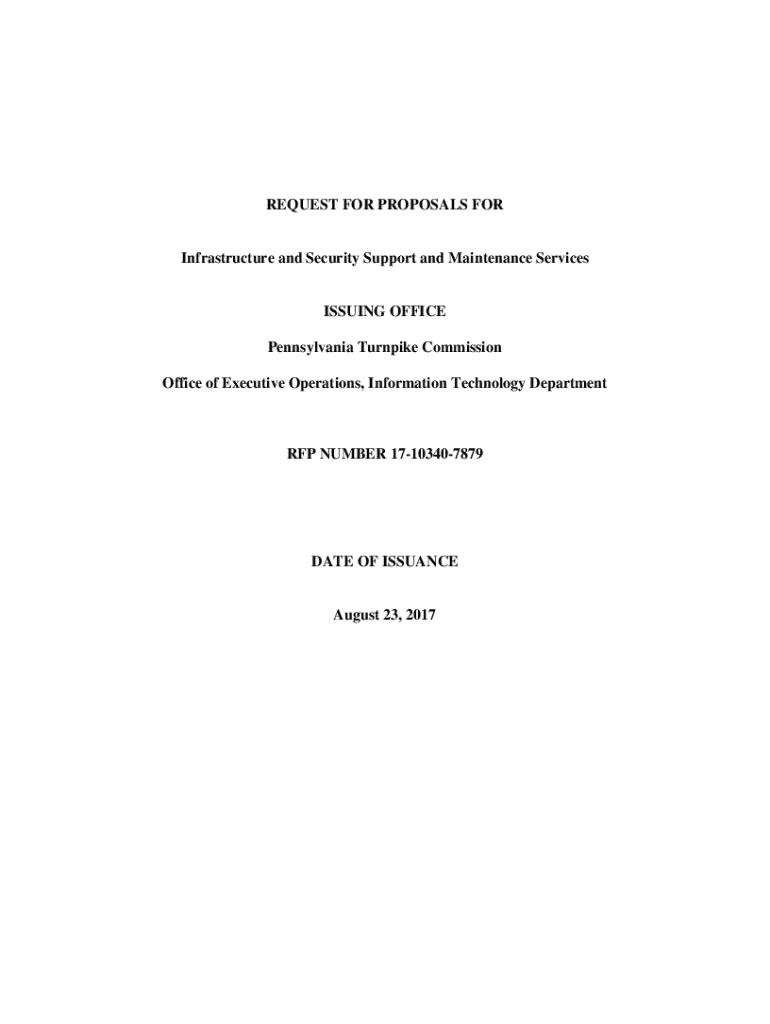 REQUEST FOR PROPOSALS FOR

Infrastructure and Security Support and Maintenance Services

ISSUING OFFICE

Pennsylvania Turnpike Commission

Office of Executive Operations, Information Technology Department

RFP NUMBER 17-10340-7879

DATE OF ISSUANCE

August 23, 2017